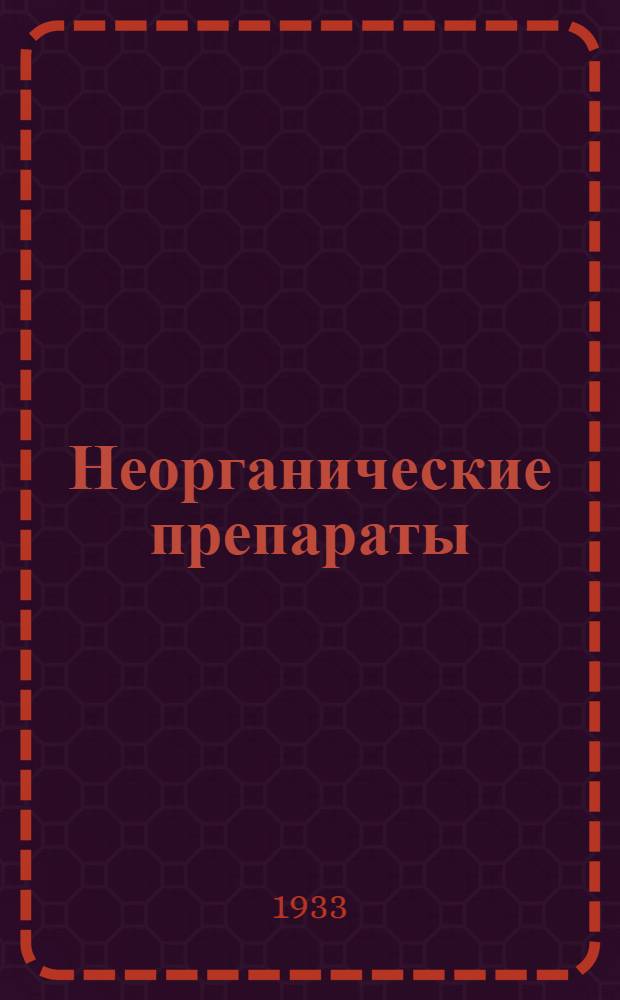 Неорганические препараты

1933